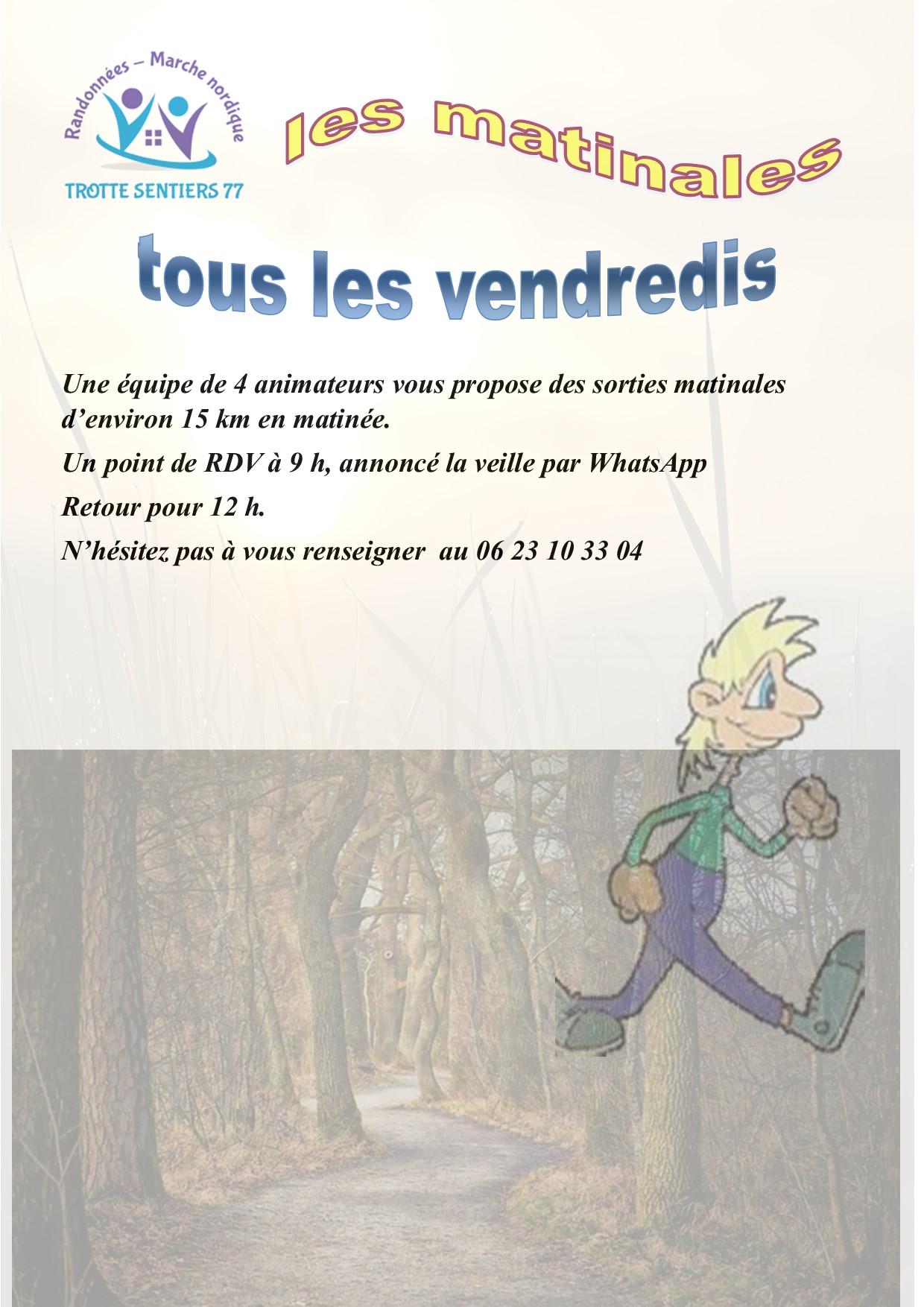 Randonnées – Marche nordique

TROTTE SENTIERS 77

les matinales

tous les vendredis

Une équipe de 4 animateurs vous propose des sorties matinales d'environ 15 km en matinée.

Un point de RDV à 9 h, annoncé la veille par WhatsApp

Retour pour 12 h.

N'hésitez pas à vous renseigner au 06 23 10 33 04